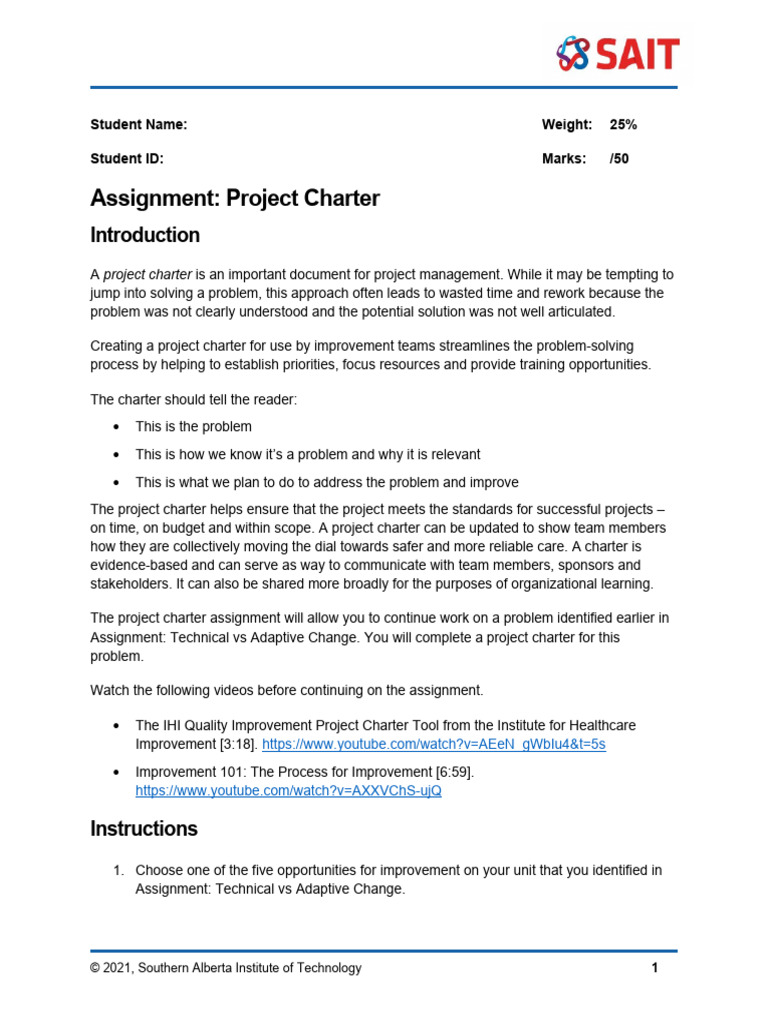 SAIT

Student Name: Weight: 25%

Student ID: Marks: /50

Assignment: Project Charter

Introduction

A project charter is an important document for project management. While it may be tempting to jump into solving a problem, this approach often leads to wasted time and rework because the problem was not clearly understood and the potential solution was not well articulated.

Creating a project charter for use by improvement teams streamlines the problem-solving process by helping to establish priorities, focus resources and provide training opportunities.

The charter should tell the reader:

• This is the problem
• This is how we know it's a problem and why it is relevant
• This is what we plan to do to address the problem and improve

The project charter helps ensure that the project meets the standards for successful projects – on time, on budget and within scope. A project charter can be updated to show team members how they are collectively moving the dial towards safer and more reliable care. A charter is evidence-based and can serve as way to communicate with team members, sponsors and stakeholders. It can also be shared more broadly for the purposes of organizational learning.

The project charter assignment will allow you to continue work on a problem identified earlier in Assignment: Technical vs Adaptive Change. You will complete a project charter for this problem.

Watch the following videos before continuing on the assignment.

• The IHI Quality Improvement Project Charter Tool from the Institute for Healthcare Improvement [3:18]. https://www.youtube.com/watch?v=AEeN_gWbIu4&t=5s
• Improvement 101: The Process for Improvement [6:59]. https://www.youtube.com/watch?v=AXXVChS-ujQ

Instructions

1. Choose one of the five opportunities for improvement on your unit that you identified in Assignment: Technical vs Adaptive Change.

© 2021, Southern Alberta Institute of Technology 1